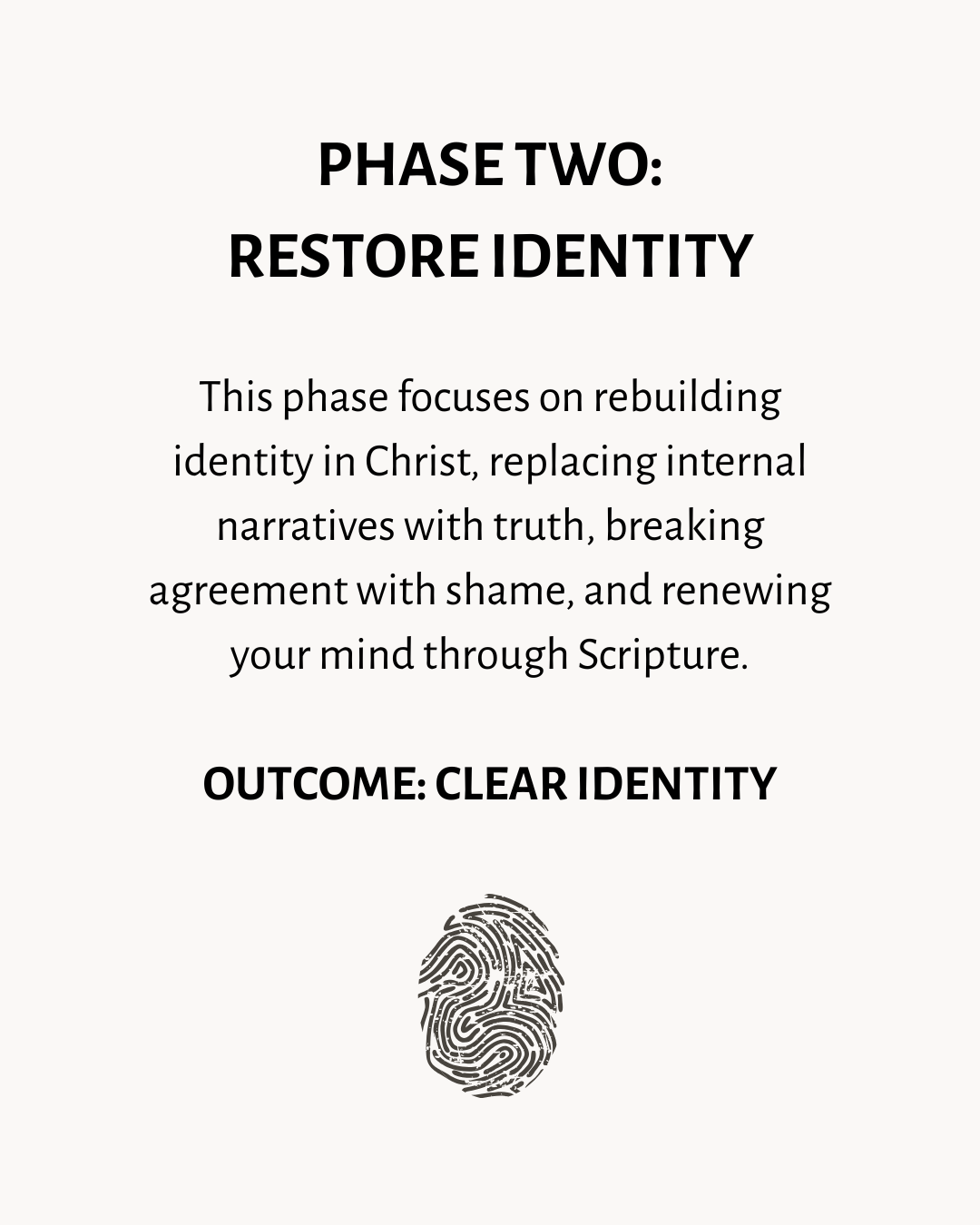 PHASE TWO:
RESTORE IDENTITY

This phase focuses on rebuilding identity in Christ, replacing internal narratives with truth, breaking agreement with shame, and renewing your mind through Scripture.

OUTCOME: CLEAR IDENTITY